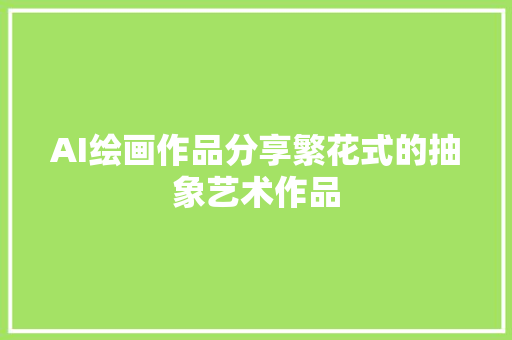 AI绘画作品分享繁花式的抽象艺术作品